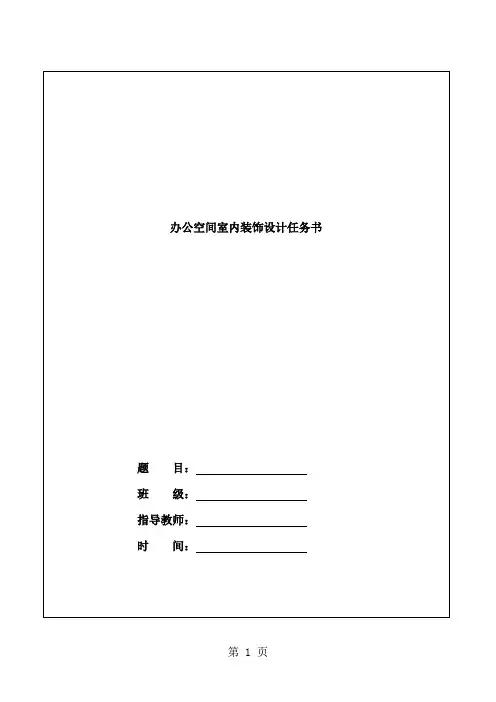 办公空间室内装饰设计任务书

题 目：____
班 级：____
指导教师：____
时 间：____

第1页